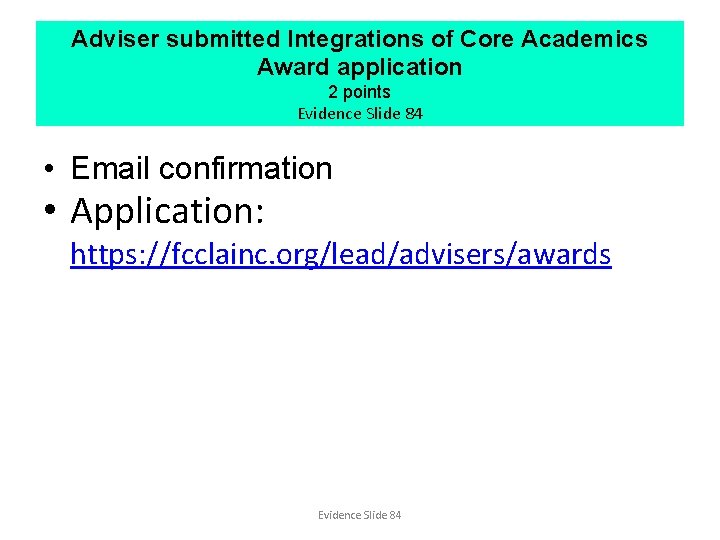 Adviser submitted Integrations of Core Academics
Award application
2 points
Evidence Slide 84

• Email confirmation
• Application: https://fcclainc.org/lead/advisers/awards

Evidence Slide 84